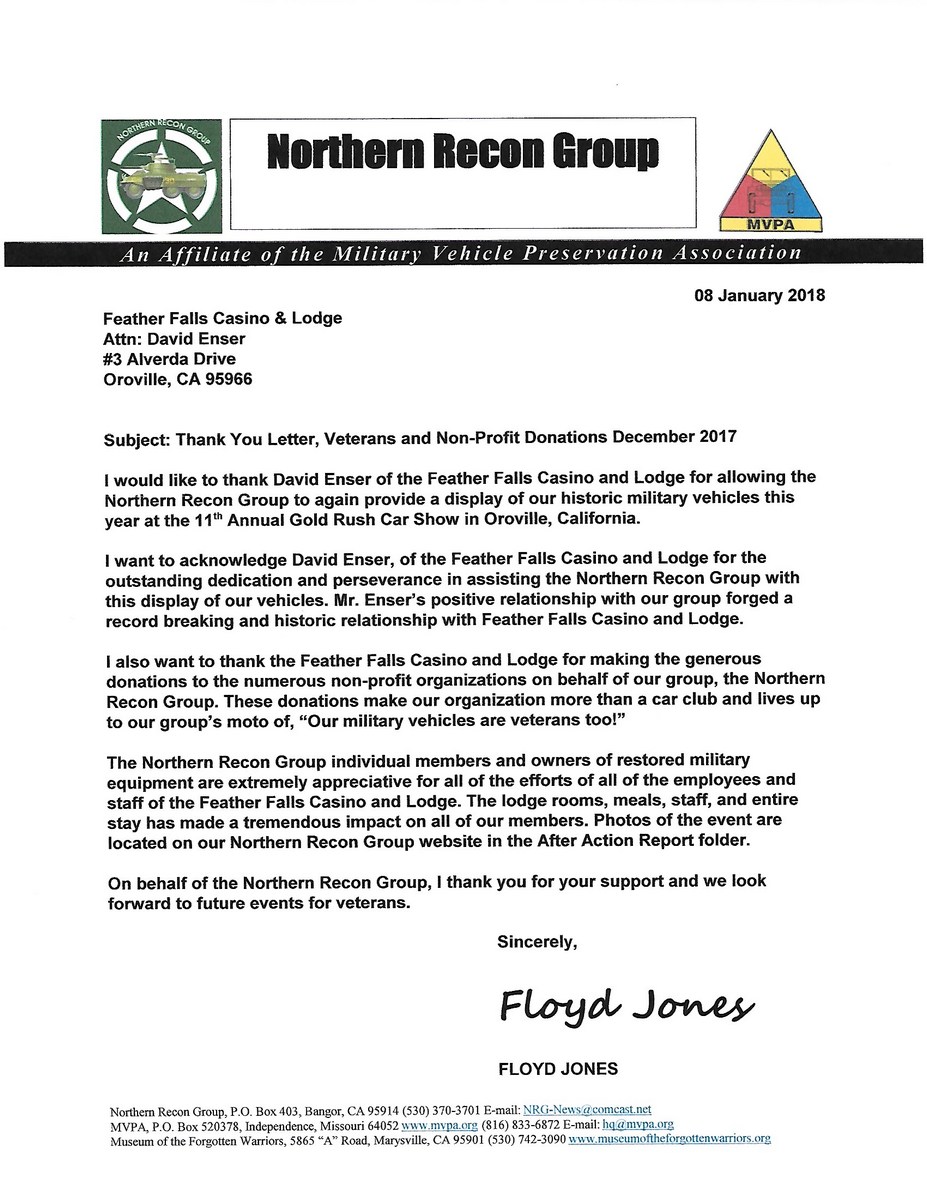 NORTHERN RECON GROUP

Northern Recon Group

MVPA

An Affiliate of the Military Vehicle Preservation Association

08 January 2018

Feather Falls Casino & Lodge
Attn: David Enser
#3 Alverda Drive
Oroville, CA 95966

Subject: Thank You Letter, Veterans and Non-Profit Donations December 2017

I would like to thank David Enser of the Feather Falls Casino and Lodge for allowing the Northern Recon Group to again provide a display of our historic military vehicles this year at the 11$^{th}$ Annual Gold Rush Car Show in Oroville, California.

I want to acknowledge David Enser, of the Feather Falls Casino and Lodge for the outstanding dedication and perseverance in assisting the Northern Recon Group with this display of our vehicles. Mr. Enser's positive relationship with our group forged a record breaking and historic relationship with Feather Falls Casino and Lodge.

I also want to thank the Feather Falls Casino and Lodge for making the generous donations to the numerous non-profit organizations on behalf of our group, the Northern Recon Group. These donations make our organization more than a car club and lives up to our group's moto of, "Our military vehicles are veterans too!"

The Northern Recon Group individual members and owners of restored military equipment are extremely appreciative for all of the efforts of all of the employees and staff of the Feather Falls Casino and Lodge. The lodge rooms, meals, staff, and entire stay has made a tremendous impact on all of our members. Photos of the event are located on our Northern Recon Group website in the After Action Report folder.

On behalf of the Northern Recon Group, I thank you for your support and we look forward to future events for veterans.

Sincerely,

Floyd Jones

FLOYD JONES

Northern Recon Group, P.O. Box 403, Bangor, CA 95914 (530) 370-3701 E-mail: NRG-News@comcast.net
MVPA, P.O. Box 520378, Independence, Missouri 64052 www.mvpa.org (816) 833-6872 E-mail: hq@mvpa.org
Museum of the Forgotten Warriors, 5865 "A" Road, Marysville, CA 95901 (530) 742-3090 www.museumoftheforgottenwarriors.org